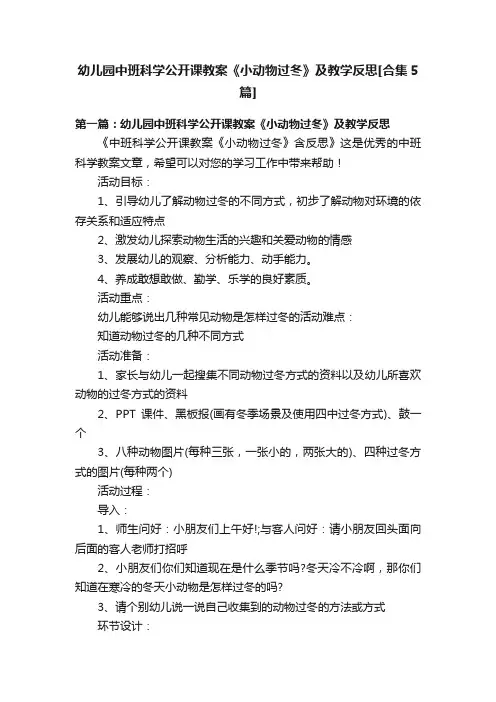 幼儿园中班科学公开课教案《小动物过冬》及教学反思[合集 5 篇]

第一篇：幼儿园中班科学公开课教案《小动物过冬》及教学反思

《中班科学公开课教案《小动物过冬》含反思》这是优秀的中班科学教案文章，希望可以对您的学习工作中带来帮助！

活动目标：

1、引导幼儿了解动物过冬的不同方式，初步了解动物对环境的依存关系和适应特点

2、激发幼儿探索动物生活的兴趣和关爱动物的情感

3、发展幼儿的观察、分析能力、动手能力。

4、养成敢想敢做、勤学、乐学的良好素质。

活动重点：

幼儿能够说出几种常见动物是怎样过冬的活动难点：

知道动物过冬的几种不同方式

活动准备：

1、家长与幼儿一起搜集不同动物过冬方式的资料以及幼儿所喜欢动物的过冬方式的资料

2、PPT 课件、黑板报(画有冬季场景及使用四中过冬方式)、鼓一个

3、八种动物图片(每种三张，一张小的，两张大的)、四种过冬方式的图片(每种两个)

活动过程：

导入：

1、师生问好：小朋友们上午好!;与客人问好：请小朋友回头面向后面的客人老师打招呼

2、小朋友们你们知道现在是什么季节吗?冬天冷不冷啊，那你们知道在寒冷的冬天小动物是怎样过冬的吗?

3、请个别幼儿说一说自己收集到的动物过冬的方法或方式

环节设计：